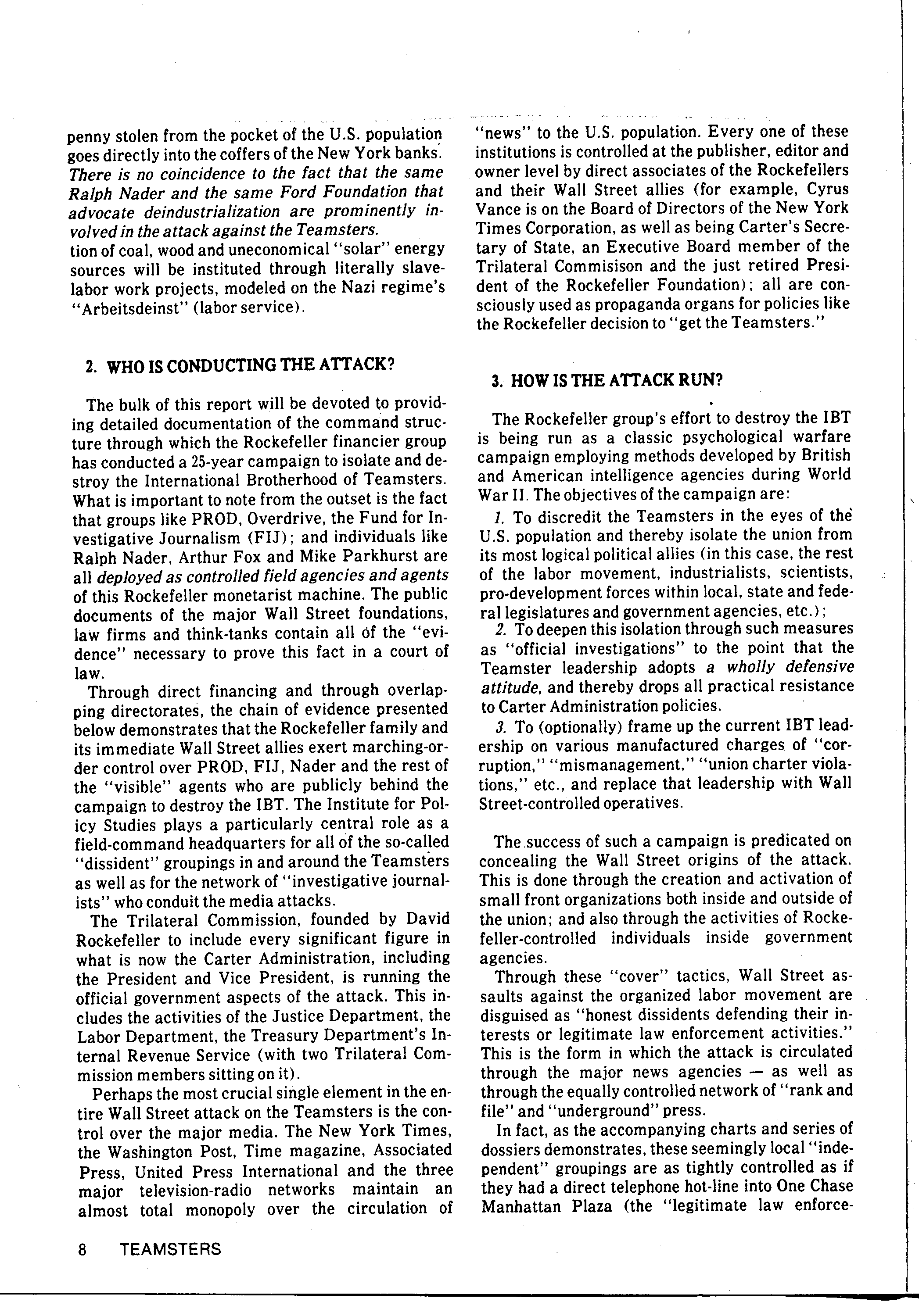 penny stolen from the pocket of the U.S. population goes directly into the coffers of the New York banks. There is no coincidence to the fact that the same Ralph Nader and the same Ford Foundation that advocate deindustrialization are prominently involved in the attack against the Teamsters.
tion of coal, wood and uneconomical "solar" energy sources will be instituted through literally slave-labor work projects, modeled on the Nazi regime's "Arbeitsdeinst" (labor service).

2. WHO IS CONDUCTING THE ATTACK?

The bulk of this report will be devoted to providing detailed documentation of the command structure through which the Rockefeller financier group has conducted a 25-year campaign to isolate and destroy the International Brotherhood of Teamsters. What is important to note from the outset is the fact that groups like PROD, Overdrive, the Fund for Investigative Journalism (FIJ); and individuals like Ralph Nader, Arthur Fox and Mike Parkhurst are all deployed as controlled field agencies and agents of this Rockefeller monetarist machine. The public documents of the major Wall Street foundations, law firms and think-tanks contain all of the "evidence" necessary to prove this fact in a court of law.

Through direct financing and through overlapping directorates, the chain of evidence presented below demonstrates that the Rockefeller family and its immediate Wall Street allies exert marching-order control over PROD, FIJ, Nader and the rest of the "visible" agents who are publicly behind the campaign to destroy the IBT. The Institute for Policy Studies plays a particularly central role as a field-command headquarters for all of the so-called "dissident" groupings in and around the Teamsters as well as for the network of "investigative journalists" who conduit the media attacks.

The Trilateral Commission, founded by David Rockefeller to include every significant figure in what is now the Carter Administration, including the President and Vice President, is running the official government aspects of the attack. This includes the activities of the Justice Department, the Labor Department, the Treasury Department's Internal Revenue Service (with two Trilateral Commission members sitting on it).

Perhaps the most crucial single element in the entire Wall Street attack on the Teamsters is the control over the major media. The New York Times, the Washington Post, Time magazine, Associated Press, United Press International and the three major television-radio networks maintain an almost total monopoly over the circulation of "news" to the U.S. population. Every one of these institutions is controlled at the publisher, editor and owner level by direct associates of the Rockefellers and their Wall Street allies (for example, Cyrus Vance is on the Board of Directors of the New York Times Corporation, as well as being Carter's Secretary of State, an Executive Board member of the Trilateral Commisison and the just retired President of the Rockefeller Foundation); all are consciously used as propaganda organs for policies like the Rockefeller decision to "get the Teamsters."

3. HOW IS THE ATTACK RUN?

The Rockefeller group's effort to destroy the IBT is being run as a classic psychological warfare campaign employing methods developed by British and American intelligence agencies during World War II. The objectives of the campaign are:

1. To discredit the Teamsters in the eyes of the U.S. population and thereby isolate the union from its most logical political allies (in this case, the rest of the labor movement, industrialists, scientists, pro-development forces within local, state and federal legislatures and government agencies, etc.);

2. To deepen this isolation through such measures as "official investigations" to the point that the Teamster leadership adopts a wholly defensive attitude, and thereby drops all practical resistance to Carter Administration policies.

3. To (optionally) frame up the current IBT leadership on various manufactured charges of "corruption," "mismanagement," "union charter violations," etc., and replace that leadership with Wall Street-controlled operatives.

The success of such a campaign is predicated on concealing the Wall Street origins of the attack. This is done through the creation and activation of small front organizations both inside and outside of the union; and also through the activities of Rockefeller-controlled individuals inside government agencies.

Through these "cover" tactics, Wall Street assaults against the organized labor movement are disguised as "honest dissidents defending their interests or legitimate law enforcement activities." This is the form in which the attack is circulated through the major news agencies — as well as through the equally controlled network of "rank and file" and "underground" press.

In fact, as the accompanying charts and series of dossiers demonstrates, these seemingly local "independent" groupings are as tightly controlled as if they had a direct telephone hot-line into One Chase Manhattan Plaza (the "legitimate law enforce-

8 TEAMSTERS